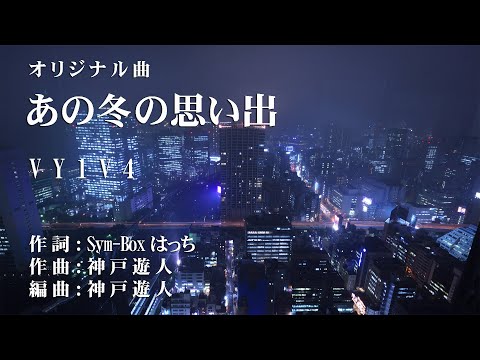 オリジナル曲

あの冬の思い出

VY1V4

作詞：Sym-Box はっち
作曲：神戸遊人
編曲：神戸遊人